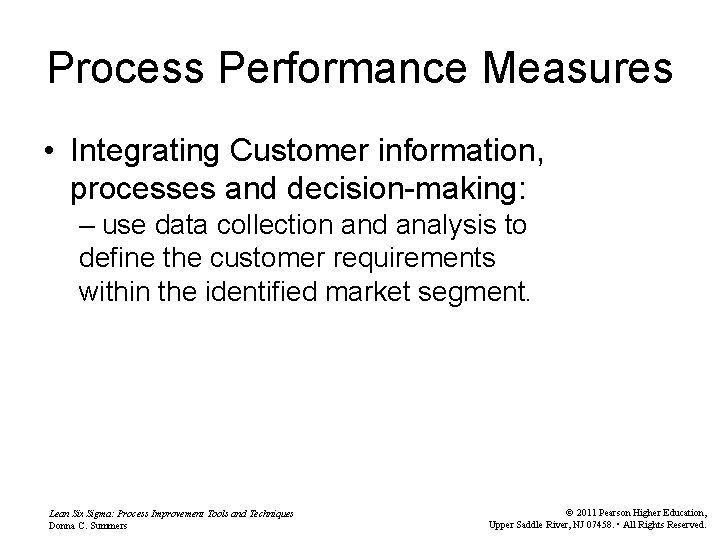 Process Performance Measures

• Integrating Customer information, processes and decision-making:
– use data collection and analysis to define the customer requirements within the identified market segment.

Lean Six Sigma: Process Improvement Tools and Techniques
Donna C. Summers

© 2011 Pearson Higher Education,
Upper Saddle River, NJ 07458. • All Rights Reserved.